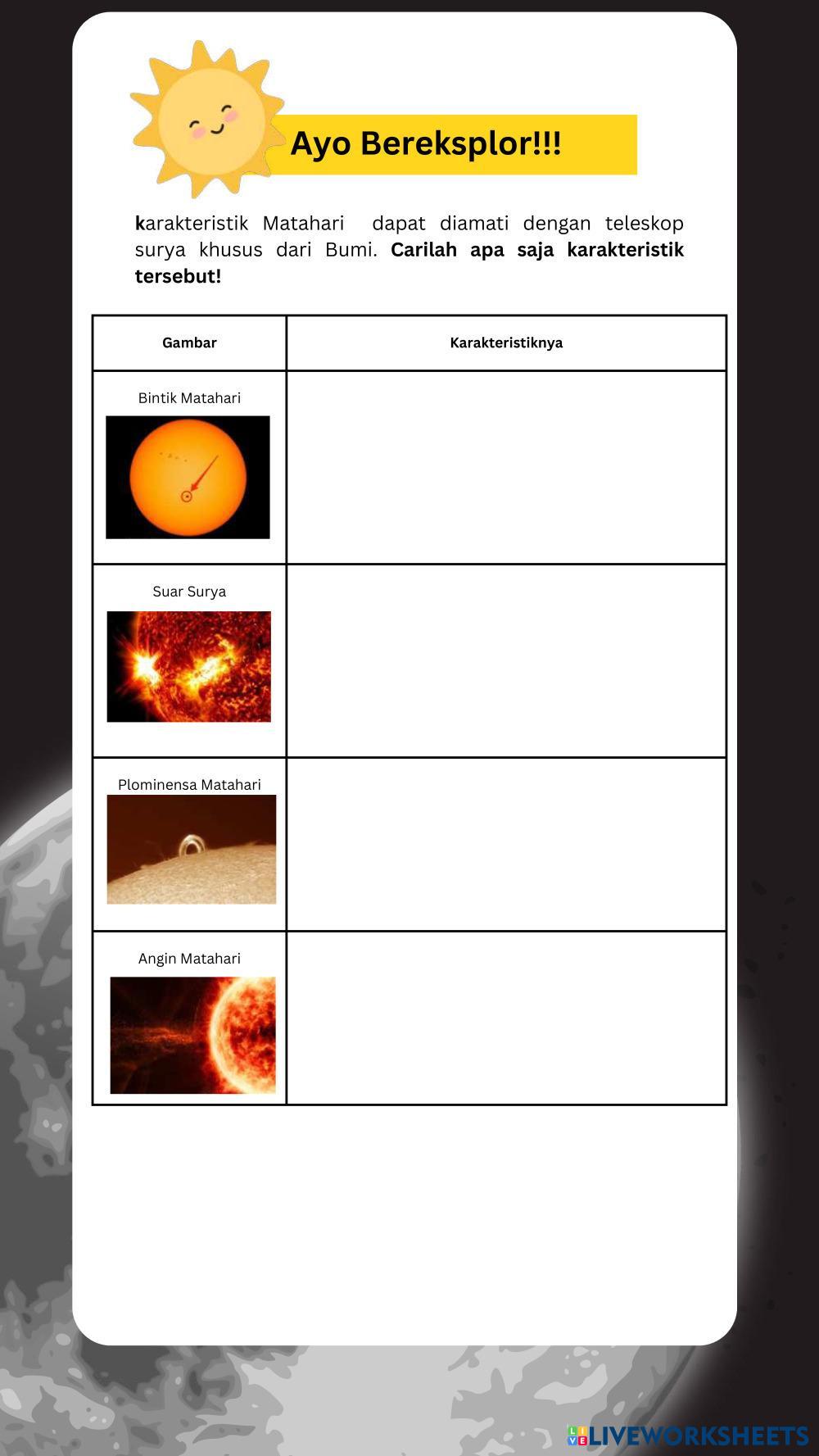 Ayo Bereksplor!!!

karakteristik Matahari dapat diamati dengan teleskop surya khusus dari Bumi. Carilah apa saja karakteristik tersebut!

| Gambar | Karakteristiknya |
|---|---|
| Bintik Matahari | |
| Suar Surya | |
| Plominensa Matahari | |
| Angin Matahari | |

LIVEWORKSHEETS